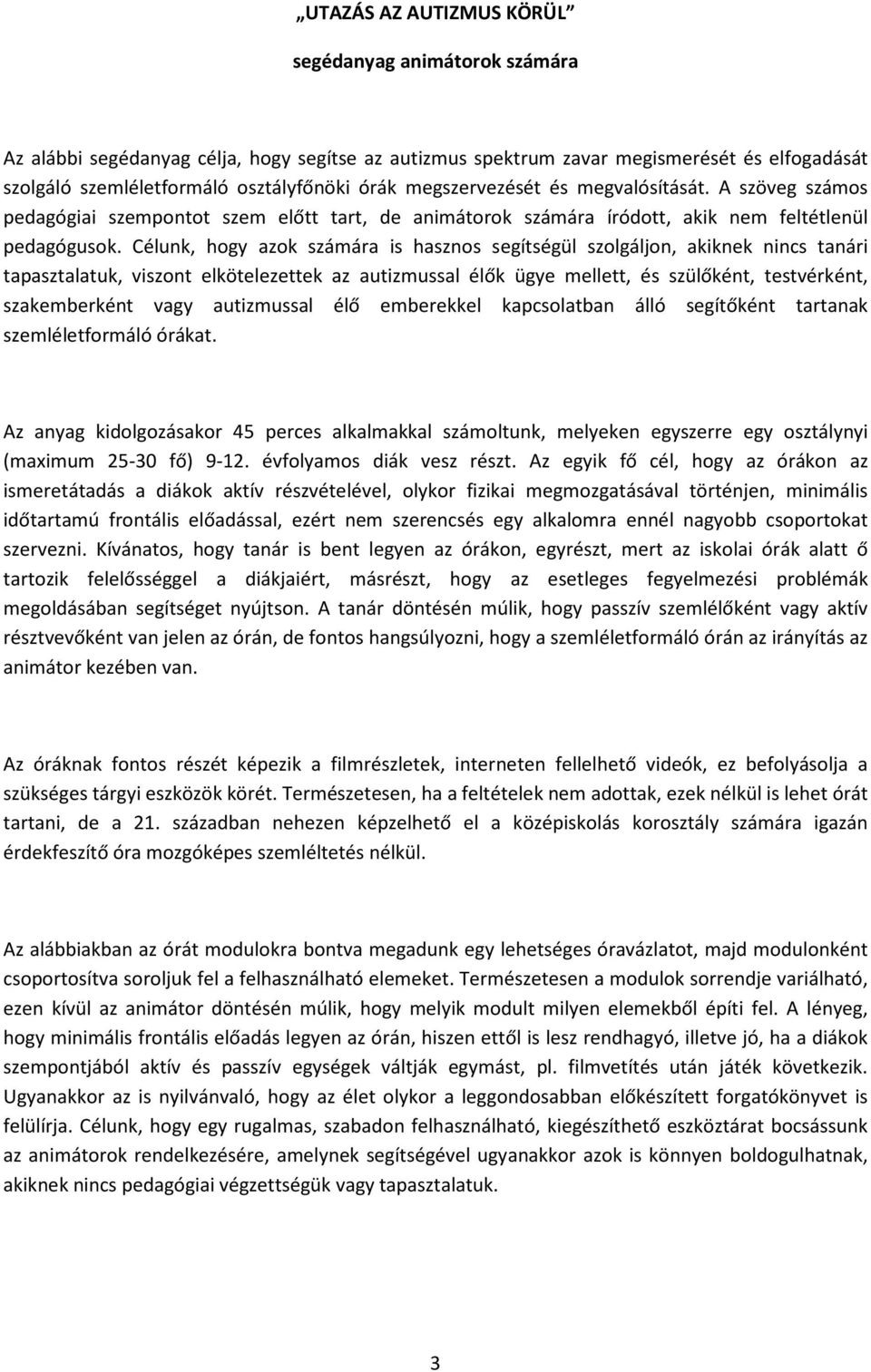 „UTAZÁS AZ AUTIZMUS KÖRÜL”

segédanyag animátorok számára

Az alábbi segédanyag célja, hogy segítse az autizmus spektrum zavar megismerését és elfogadását szolgáló szemléletformáló osztályfőnöki órák megszervezését és megvalósítását. A szöveg számos pedagógiai szempontot szem előtt tart, de animátorok számára íródott, akik nem feltétlenül pedagógusok. Célunk, hogy azok számára is hasznos segítségül szolgáljon, akiknek nincs tanári tapasztalatuk, viszont elkötelezettek az autizmussal élők ügye mellett, és szülőként, testvérként, szakemberként vagy autizmussal élő emberekkel kapcsolatban álló segítőként tartanak szemléletformáló órákat.

Az anyag kidolgozásakor 45 perces alkalmakkal számoltunk, melyeken egyszerre egy osztálynyi (maximum 25-30 fő) 9-12. évfolyamos diák vesz részt. Az egyik fő cél, hogy az órákon az ismeretátadás a diákok aktív részvételével, olykor fizikai megmozgatásával történjen, minimális időtartamú frontális előadással, ezért nem szerencsés egy alkalomra ennél nagyobb csoportokat szervezni. Kívánatos, hogy tanár is bent legyen az órákon, egyrészt, mert az iskolai órák alatt ő tartozik felelősséggel a diákjaiért, másrészt, hogy az esetleges fegyelmezési problémák megoldásában segítséget nyújtson. A tanár döntésén múlik, hogy passzív szemlélőként vagy aktív résztvevőként van jelen az órán, de fontos hangsúlyozni, hogy a szemléletformáló órán az irányítás az animátor kezében van.

Az óráknak fontos részét képezik a filmrészletek, interneten fellelhető videók, ez befolyásolja a szükséges tárgyi eszközök körét. Természetesen, ha a feltételek nem adottak, ezek nélkül is lehet órát tartani, de a 21. században nehezen képzelhető el a középiskolás korosztály számára igazán érdekfeszítő óra mozgóképes szemléltetés nélkül.

Az alábbiakban az órát modulokra bontva megadunk egy lehetséges óravázlatot, majd modulonként csoportosítva soroljuk fel a felhasználható elemeket. Természetesen a modulok sorrendje variálható, ezen kívül az animátor döntésén múlik, hogy melyik modult milyen elemekből építi fel. A lényeg, hogy minimális frontális előadás legyen az órán, hiszen ettől is lesz rendhagyó, illetve jó, ha a diákok szempontjából aktív és passzív egységek váltják egymást, pl. filmvetítés után játék következik. Ugyanakkor az is nyilvánvaló, hogy az élet olykor a leggondosabban előkészített forgatókönyvet is felülírja. Célunk, hogy egy rugalmas, szabadon felhasználható, kiegészíthető eszköztárat bocsássunk az animátorok rendelkezésére, amelynek segítségével ugyanakkor azok is könnyen boldogulhatnak, akiknek nincs pedagógiai végzettségük vagy tapasztalatuk.

3